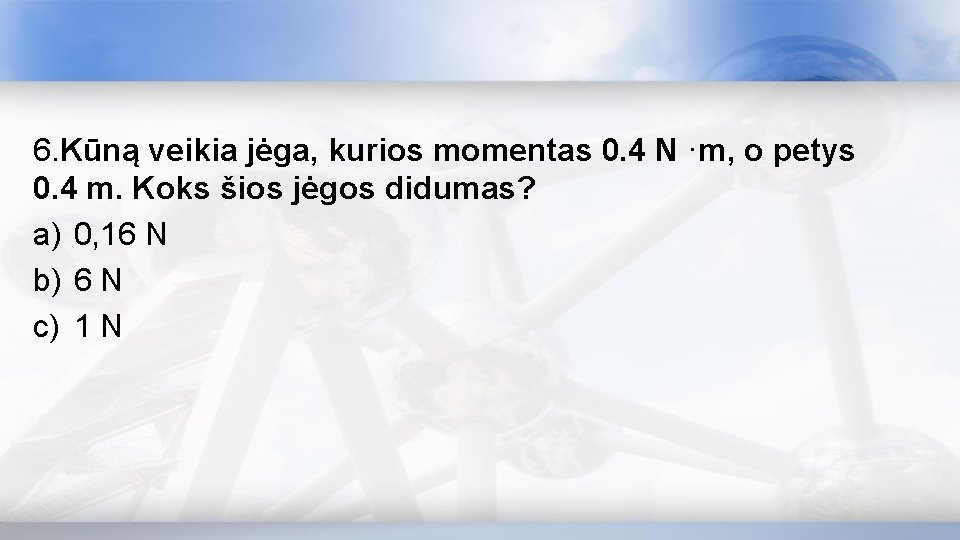 6.Kūną veikia jėga, kurios momentas 0.4 N ·m, o petys 0.4 m. Koks šios jėgos didumas?

a) 0,16 N

b) 6 N

c) 1 N